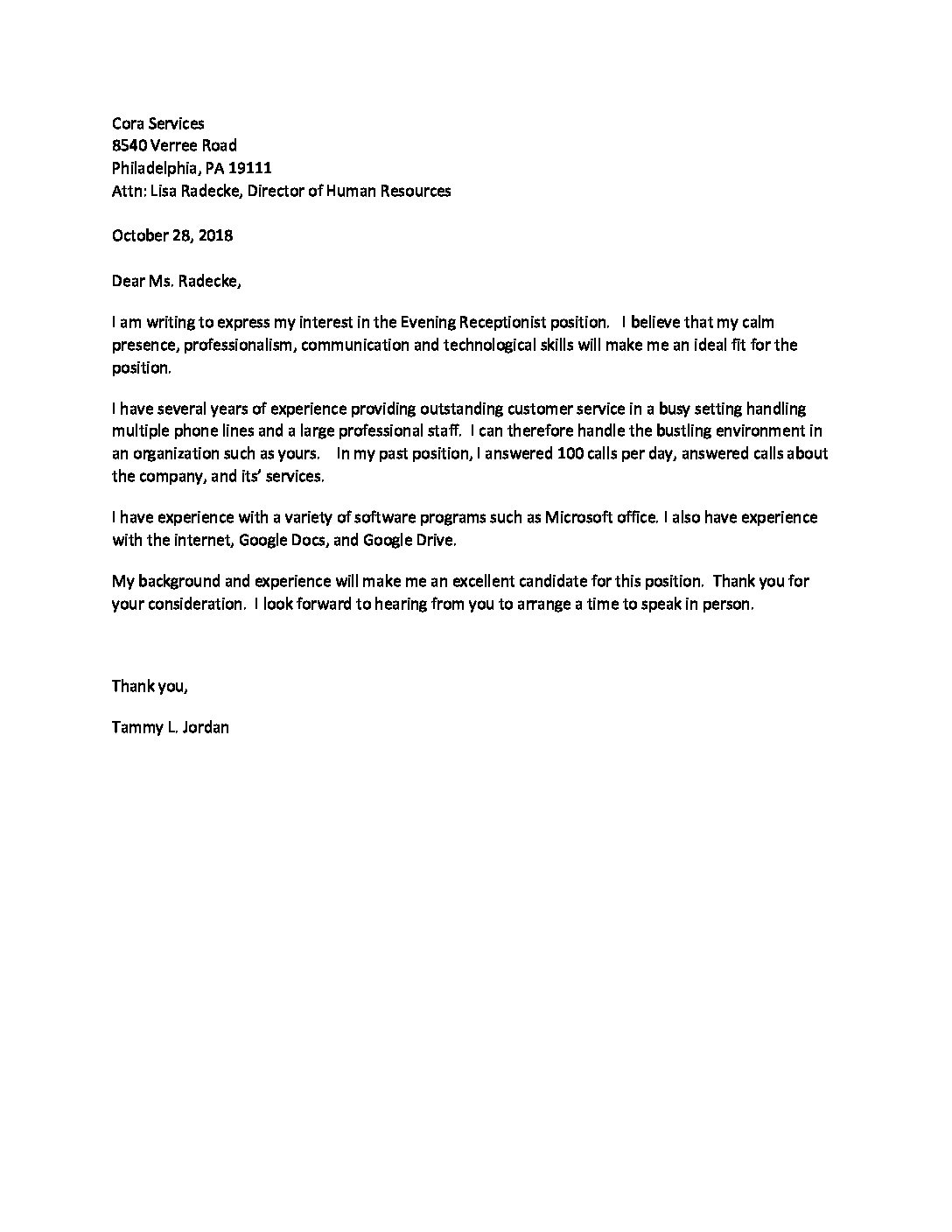 Cora Services
8540 Verree Road
Philadelphia, PA 19111
Attn: Lisa Radecke, Director of Human Resources

October 28, 2018

Dear Ms. Radecke,

I am writing to express my interest in the Evening Receptionist position. I believe that my calm presence, professionalism, communication and technological skills will make me an ideal fit for the position.

I have several years of experience providing outstanding customer service in a busy setting handling multiple phone lines and a large professional staff. I can therefore handle the bustling environment in an organization such as yours. In my past position, I answered 100 calls per day, answered calls about the company, and its' services.

I have experience with a variety of software programs such as Microsoft office. I also have experience with the internet, Google Docs, and Google Drive.

My background and experience will make me an excellent candidate for this position. Thank you for your consideration. I look forward to hearing from you to arrange a time to speak in person.

Thank you,

Tammy L. Jordan